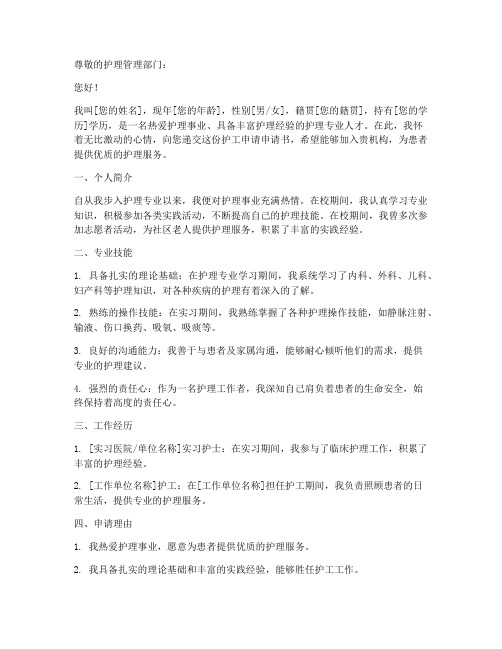 尊敬的护理管理部门：

您好！

我叫[您的姓名]，现年[您的年龄]，性别[男/女]，籍贯[您的籍贯]，持有[您的学历]学历，是一名热爱护理事业、具备丰富护理经验的护理专业人才。在此，我怀着无比激动的心情，向您递交这份护工申请申请书，希望能够加入贵机构，为患者提供优质的护理服务。

一、个人简介

自从我步入护理专业以来，我便对护理事业充满热情。在校期间，我认真学习专业知识，积极参加各类实践活动，不断提高自己的护理技能。在校期间，我曾多次参加志愿者活动，为社区老人提供护理服务，积累了丰富的实践经验。

二、专业技能

1. 具备扎实的理论基础：在护理专业学习期间，我系统学习了内科、外科、儿科、妇产科等护理知识，对各种疾病的护理有着深入的了解。

2. 熟练的操作技能：在实习期间，我熟练掌握了各种护理操作技能，如静脉注射、输液、伤口换药、吸氧、吸痰等。

3. 良好的沟通能力：我善于与患者及家属沟通，能够耐心倾听他们的需求，提供专业的护理建议。

4. 强烈的责任心：作为一名护理工作者，我深知自己肩负着患者的生命安全，始终保持着高度的责任心。

三、工作经历

1. [实习医院/单位名称]实习护士：在实习期间，我参与了临床护理工作，积累了丰富的护理经验。

2. [工作单位名称]护工：在[工作单位名称]担任护工期间，我负责照顾患者的日常生活，提供专业的护理服务。

四、申请理由

1. 我热爱护理事业，愿意为患者提供优质的护理服务。

2. 我具备扎实的理论基础和丰富的实践经验，能够胜任护工工作。